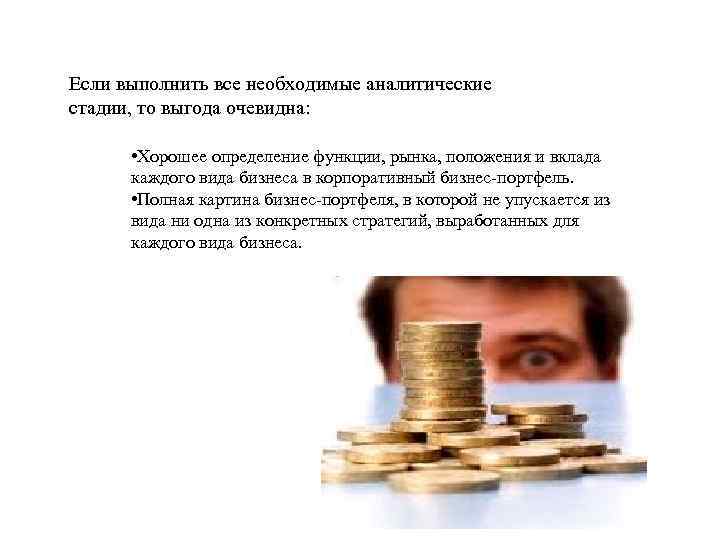 Если выполнить все необходимые аналитические стадии, то выгода очевидна:

•Хорошее определение функции, рынка, положения и вклада каждого вида бизнеса в корпоративный бизнес-портфель.
•Полная картина бизнес-портфеля, в которой не упускается из вида ни одна из конкретных стратегий, выработанных для каждого вида бизнеса.